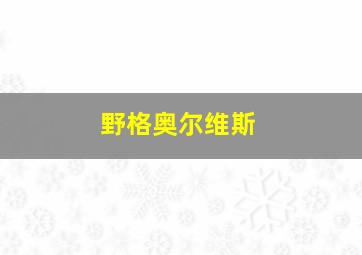 野格奥尔维斯